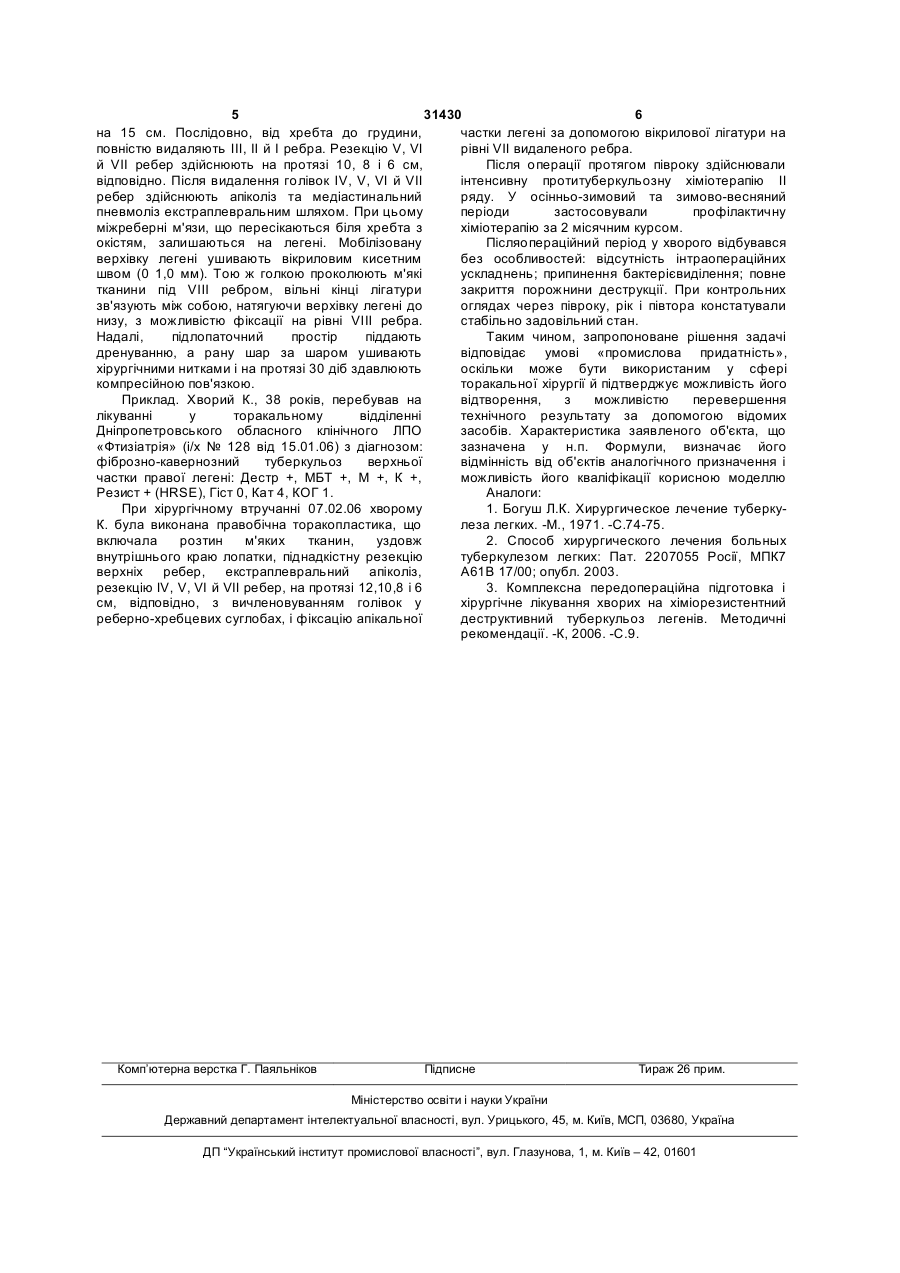 5 31430 6

на 15 см. Послідовно, від хребта до грудини, повністю видаляють III, II й I ребра. Резекцію V, VI й VII ребер здійснюють на протязі 10, 8 і 6 см, відповідно. Після видалення голівок IV, V, VI й VII ребер здійснюють апіколіз та медіастинальний пневмоліз екстраплевральним шляхом. При цьому міжреберні м'язи, що пересікаються біля хребта з окістям, залишаються на легені. Мобілізовану верхівку легені ушивають вікриловим кисетним швом (0 1,0 мм). Тою ж голкою проколюють м'які тканини під VIII ребром, вільні кінці лігатури зв'язують між собою, натягуючи верхівку легені до низу, з можливістю фіксації на рівні VIII ребра. Надалі, підлопаточний простір піддають дренуванню, а рану шар за шаром ушивають хірургічними нитками і на протязі 30 діб здавлюють компресійною пов'язкою.

Приклад. Хворий К., 38 років, перебував на лікуванні у торакальному відділенні Дніпропетровського обласного клінічного ЛПО «Фтизіатрія» (і/х № 128 від 15.01.06) з діагнозом: фіброзно-кавернозний туберкульоз верхньої частки правої легені: Дестр +, МБТ +, М +, К +, Резист + (HRSE), Гіст 0, Кат 4, КОГ 1.

При хірургічному втручанні 07.02.06 хворому К. була виконана правобічна торакопластика, що включала розтин м'яких тканин, уздовж внутрішнього краю лопатки, піднадкістну резекцію верхніх ребер, екстраплевральний апіколіз, резекцію IV, V, VI й VII ребер, на протязі 12,10,8 і 6 см, відповідно, з вичленовуванням голівок у реберно-хребцевих суглобах, і фіксацію апікальної частки легені за допомогою вікрилової лігатури на рівні VII видаленого ребра.

Після операції протягом півроку здійснювали інтенсивну протитуберкульозну хіміотерапію II ряду. У осінньо-зимовий та зимово-весняний періоди застосовували профілактичну хіміотерапію за 2 місячним курсом.

Післяопераційний період у хворого відбувався без особливостей: відсутність інтраопераційних ускладнень; припинення бактерієвиділення; повне закриття порожнини деструкції. При контрольних оглядах через півроку, рік і півтора констатували стабільно задовільний стан.

Таким чином, запропоноване рішення задачі відповідає умові «промислова придатність», оскільки може бути використаним у сфері торакальної хірургії й підтверджує можливість його відтворення, з можливістю перевершення технічного результату за допомогою відомих засобів. Характеристика заявленого об'єкта, що зазначена у н.п. Формули, визначає його відмінність від об'єктів аналогічного призначення і можливість його кваліфікації корисною моделлю

Аналоги:

1. Богуш Л.К. Хирургическое лечение туберкулеза легких. -М., 1971. -С.74-75.

2. Способ хирургического лечения больных туберкулезом легких: Пат. 2207055 Росії, МПК7 А61В 17/00; опубл. 2003.

3. Комплексна передопераційна підготовка і хірургічне лікування хворих на хіміорезистентний деструктивний туберкульоз легенів. Методичні рекомендації. -К, 2006. -С.9.

Комп'ютерна верстка Г. Паяльніков Підписне Тираж 26 прим.

Міністерство освіти і науки України

Державний департамент інтелектуальної власності, вул. Урицького, 45, м. Київ, МСП, 03680, Україна

ДП "Український інститут промислової власності", вул. Глазунова, 1, м. Київ – 42, 01601